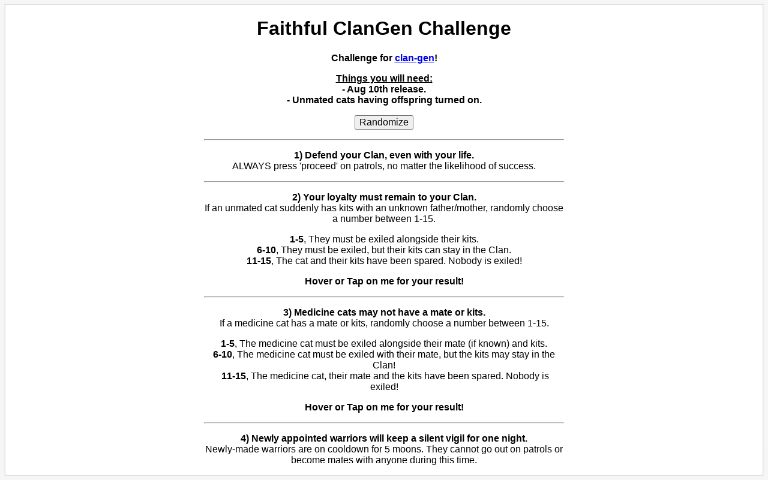 Faithful ClanGen Challenge

Challenge for clan-gen!

Things you will need:
- Aug 10th release.
- Unmated cats having offspring turned on.

Randomize

1) Defend your Clan, even with your life.
ALWAYS press 'proceed' on patrols, no matter the likelihood of success.

2) Your loyalty must remain to your Clan.
If an unmated cat suddenly has kits with an unknown father/mother, randomly choose a number between 1-15.

1-5, They must be exiled alongside their kits.
6-10, They must be exiled, but their kits can stay in the Clan.
11-15, The cat and their kits have been spared. Nobody is exiled!

Hover or Tap on me for your result!

3) Medicine cats may not have a mate or kits.
If a medicine cat has a mate or kits, randomly choose a number between 1-15.

1-5, The medicine cat must be exiled alongside their mate (if known) and kits.
6-10, The medicine cat must be exiled with their mate, but the kits may stay in the Clan!
11-15, The medicine cat, their mate and the kits have been spared. Nobody is exiled!

Hover or Tap on me for your result!

4) Newly appointed warriors will keep a silent vigil for one night.
Newly-made warriors are on cooldown for 5 moons. They cannot go out on patrols or become mates with anyone during this time.